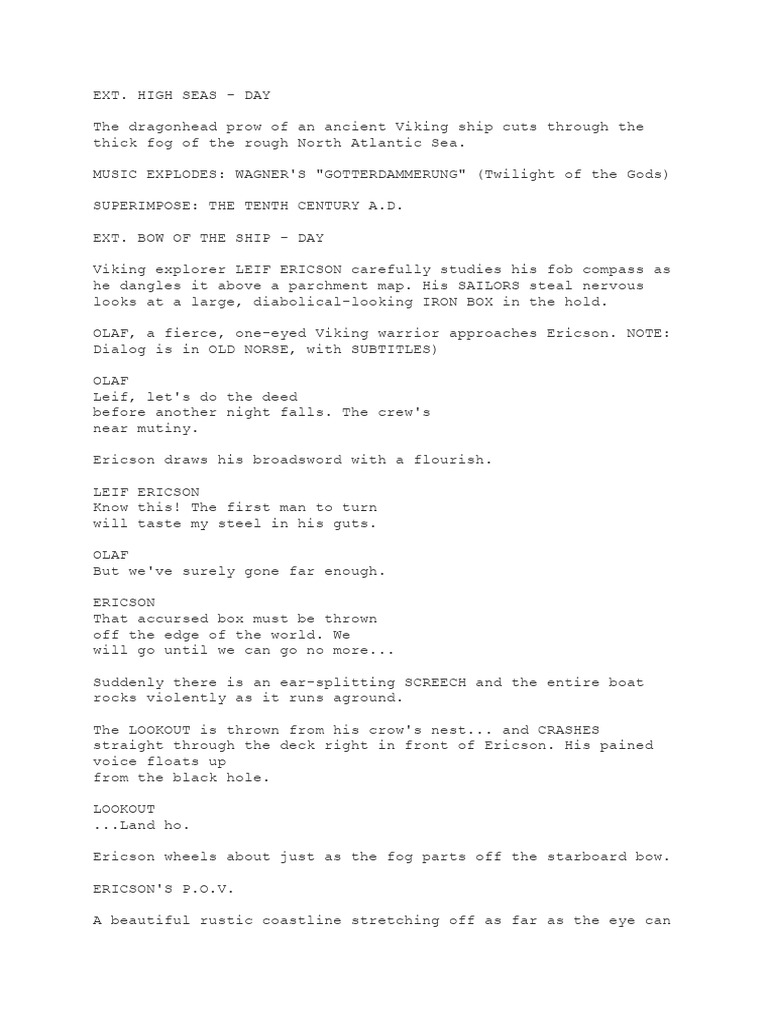 EXT. HIGH SEAS - DAY

The dragonhead prow of an ancient Viking ship cuts through the thick fog of the rough North Atlantic Sea.

MUSIC EXPLODES: WAGNER'S "GOTTERDAMMERUNG" (Twilight of the Gods)

SUPERIMPOSE: THE TENTH CENTURY A.D.

EXT. BOW OF THE SHIP - DAY

Viking explorer LEIF ERICSON carefully studies his fob compass as he dangles it above a parchment map. His SAILORS steal nervous looks at a large, diabolical-looking IRON BOX in the hold.

OLAF, a fierce, one-eyed Viking warrior approaches Ericson. NOTE: Dialog is in OLD NORSE, with SUBTITLES)

OLAF
Leif, let's do the deed
before another night falls. The crew's
near mutiny.

Ericson draws his broadsword with a flourish.

LEIF ERICSON
Know this! The first man to turn
will taste my steel in his guts.

OLAF
But we've surely gone far enough.

ERICSON
That accursed box must be thrown
off the edge of the world. We
will go until we can go no more...

Suddenly there is an ear-splitting SCREECH and the entire boat rocks violently as it runs aground.

The LOOKOUT is thrown from his crow's nest... and CRASHES straight through the deck right in front of Ericson. His pained voice floats up
from the black hole.

LOOKOUT
...Land ho.

Ericson wheels about just as the fog parts off the starboard bow.

ERICSON'S P.O.V.

A beautiful rustic coastline stretching off as far as the eye can